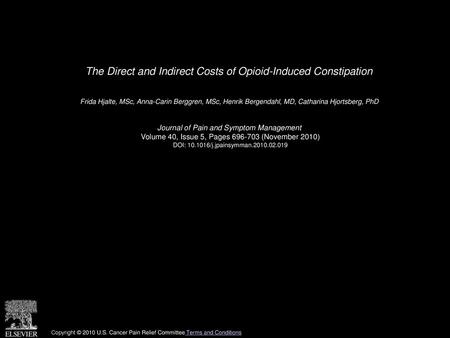 The Direct and Indirect Costs of Opioid-Induced Constipation

Frida Hjalte, MSc, Anna-Carin Berggren, MSc, Henrik Bergendahl, MD, Catharina Hjortsberg, PhD

Journal of Pain and Symptom Management
Volume 40, Issue 5, Pages 696-703 (November 2010)
DOI: 10.1016/j.jpainsymman.2010.02.019

ELSEVIER

Copyright © 2010 U.S. Cancer Pain Relief Committee Terms and Conditions